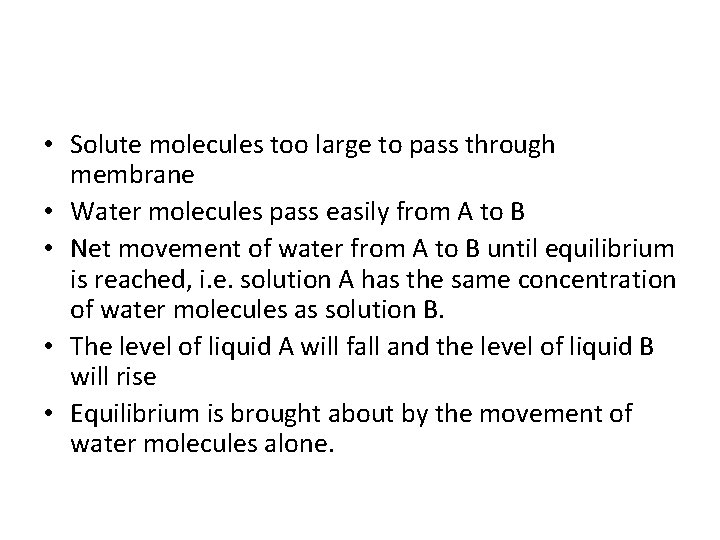 • Solute molecules too large to pass through membrane
• Water molecules pass easily from A to B
• Net movement of water from A to B until equilibrium is reached, i.e. solution A has the same concentration of water molecules as solution B.
• The level of liquid A will fall and the level of liquid B will rise
• Equilibrium is brought about by the movement of water molecules alone.